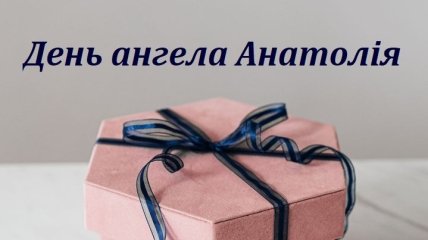 День ангела Анатолія